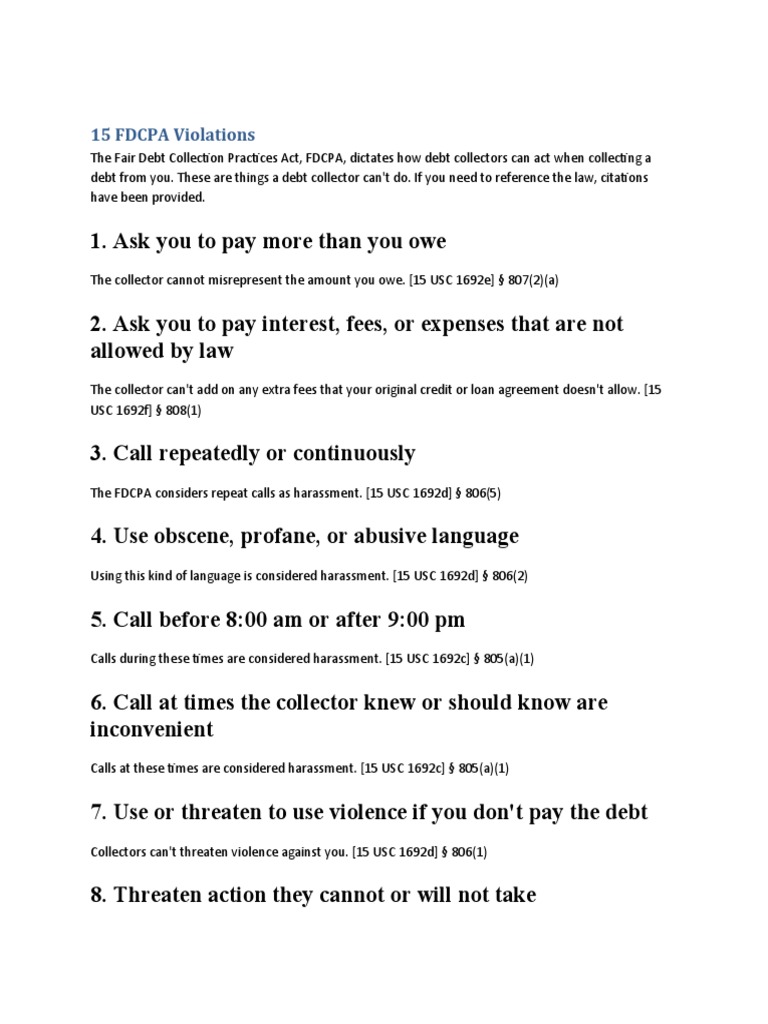 15 FDCPA Violations

The Fair Debt Collection Practices Act, FDCPA, dictates how debt collectors can act when collecting a debt from you. These are things a debt collector can't do. If you need to reference the law, citations have been provided.

1. Ask you to pay more than you owe

The collector cannot misrepresent the amount you owe. [15 USC 1692e] § 807(2)(a)

2. Ask you to pay interest, fees, or expenses that are not allowed by law

The collector can't add on any extra fees that your original credit or loan agreement doesn't allow. [15 USC 1692f] § 808(1)

3. Call repeatedly or continuously

The FDCPA considers repeat calls as harassment. [15 USC 1692d] § 806(5)

4. Use obscene, profane, or abusive language

Using this kind of language is considered harassment. [15 USC 1692d] § 806(2)

5. Call before 8:00 am or after 9:00 pm

Calls during these times are considered harassment. [15 USC 1692c] § 805(a)(1)

6. Call at times the collector knew or should know are inconvenient

Calls at these times are considered harassment. [15 USC 1692c] § 805(a)(1)

7. Use or threaten to use violence if you don't pay the debt

Collectors can't threaten violence against you. [15 USC 1692d] § 806(1)

8. Threaten action they cannot or will not take